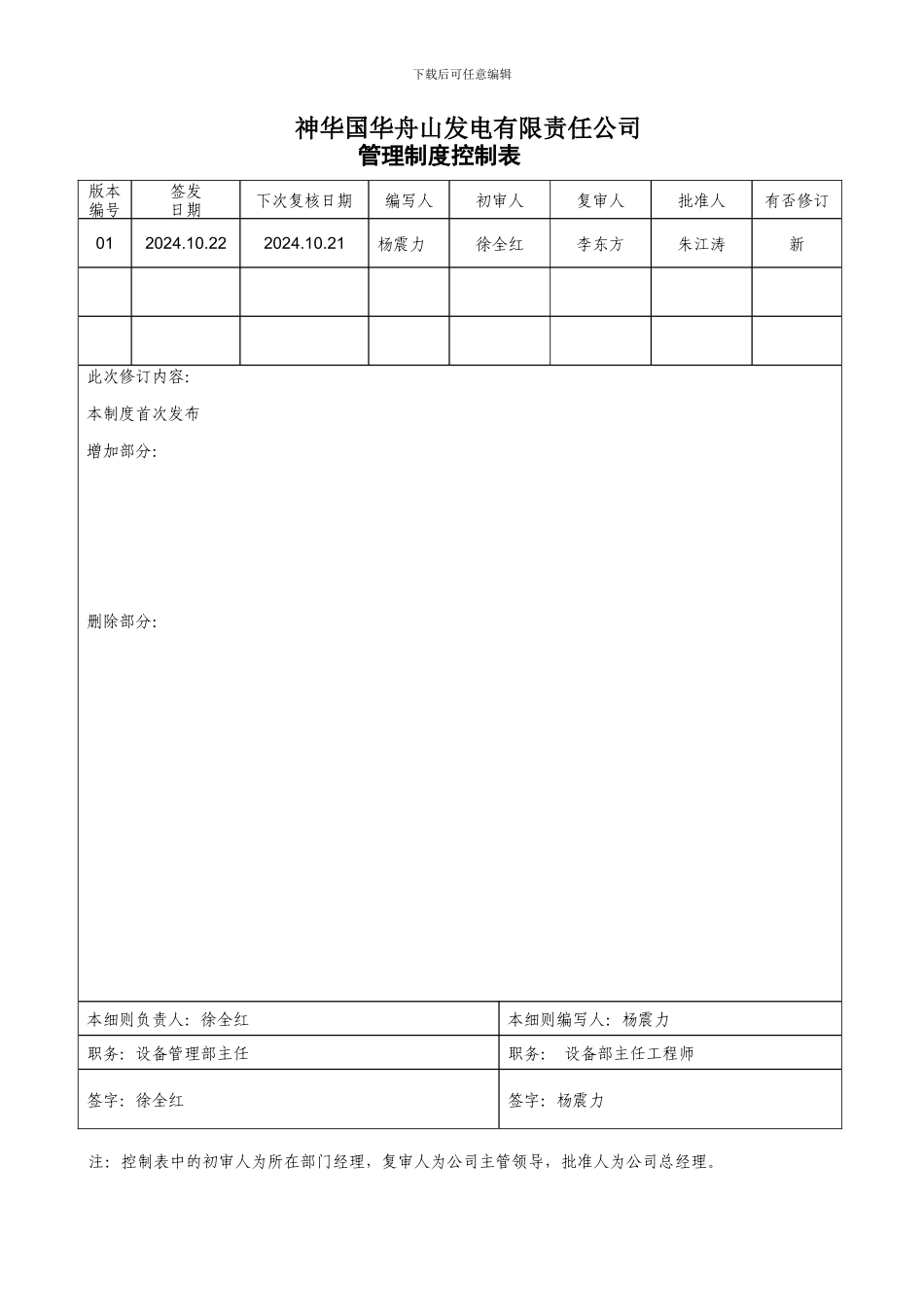 下载后可任意编辑

神华国华舟山发电有限责任公司
管理制度控制表

| 版本编号 | 签发日期 | 下次复核日期 | 编写人 | 初审人 | 复审人 | 批准人 | 有否修订 |
|---|---|---|---|---|---|---|---|
| 01 | 2024.10.22 | 2024.10.21 | 杨震力 | 徐全红 | 李东方 | 朱江涛 | 新 |
| | | | | | | | |
| | | | | | | | |

此次修订内容:

本制度首次发布

增加部分:

删除部分:

| 本细则负责人: 徐全红 | 本细则编写人: 杨震力 |
|---|---|
| 职务: 设备管理部主任 | 职务: 设备部主任工程师 |
| 签字: 徐全红 | 签字: 杨震力 |

注: 控制表中的初审人为所在部门经理，复审人为公司主管领导，批准人为公司总经理。